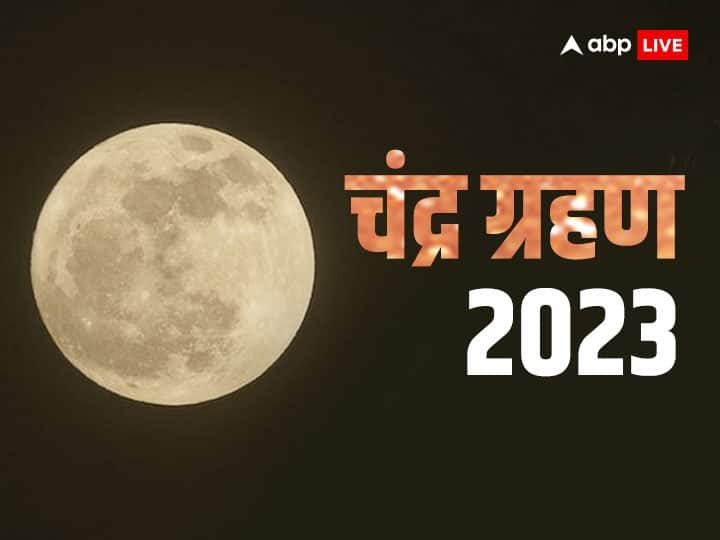 abp LIVE

चंद्र ग्रहण
2023